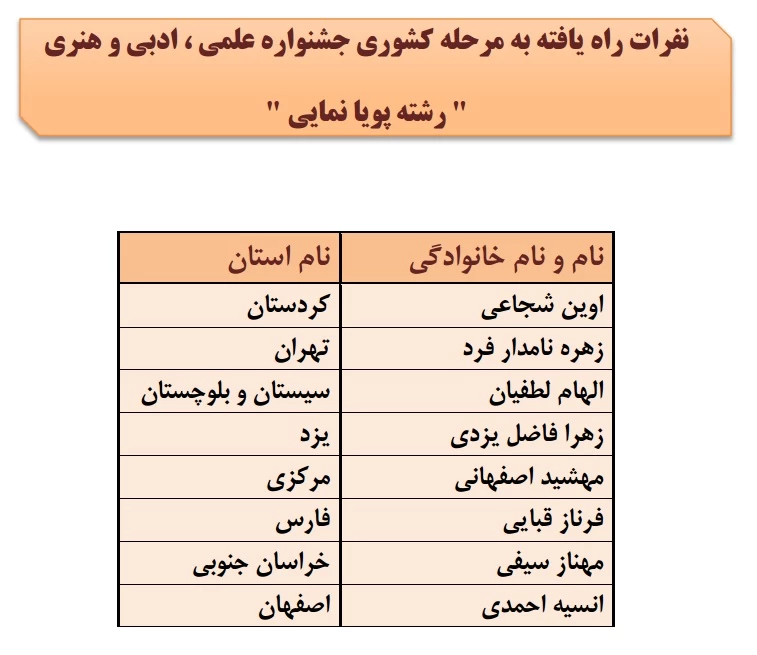 نفرات راه یافته به مرحله کشوری جشنواره علمی ، ادبی و هنری

" رشته پویا نمایی "

| نام و نام خانوادگی | نام استان |
|---|---|
| اوین شجاعی | کردستان |
| زهره نامدار فرد | تهران |
| الهام لطفیان | سیستان و بلوچستان |
| زهرا فاضل یزدی | یزد |
| مهشید اصفهانی | مرکزی |
| فرناز قبایی | فارس |
| مهناز سیفی | خراسان جنوبی |
| انسیه احمدی | اصفهان |